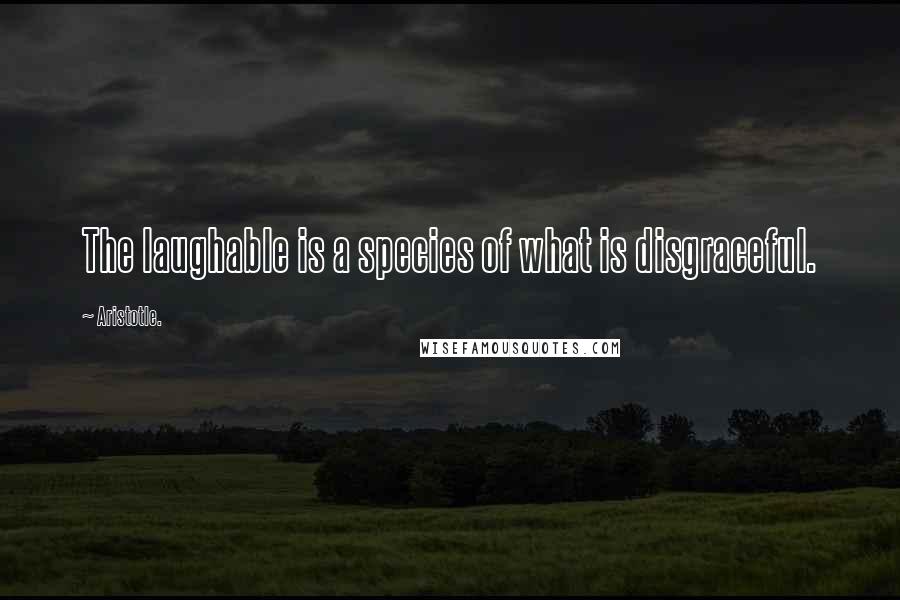 The laughable is a species of what is disgraceful.

~ Aristotle.

WISEFAMOUSQUOTES.COM